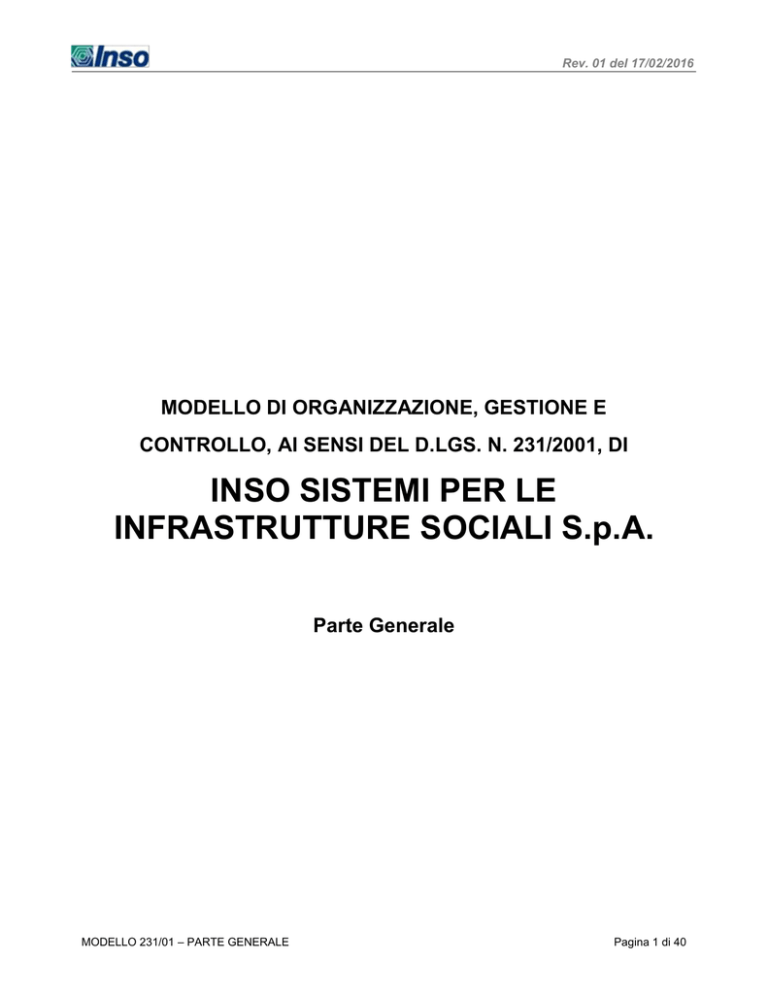 Inso

Rev. 01 del 17/02/2016

MODELLO DI ORGANIZZAZIONE, GESTIONE E CONTROLLO, AI SENSI DEL D.LGS. N. 231/2001, DI

INSO SISTEMI PER LE INFRASTRUTTURE SOCIALI S.p.A.

Parte Generale

MODELLO 231/01 – PARTE GENERALE

Pagina 1 di 40